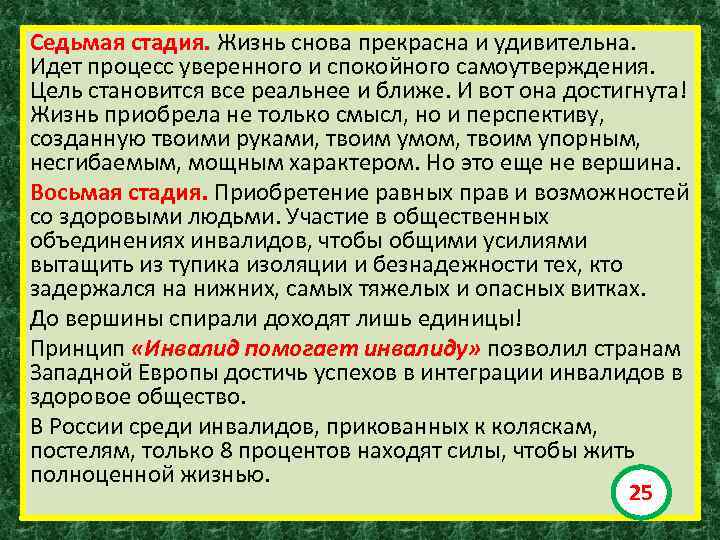 Седьмая стадия. Жизнь снова прекрасна и удивительна. Идет процесс уверенного и спокойного самоутверждения. Цель становится все реальнее и ближе. И вот она достигнута! Жизнь приобрела не только смысл, но и перспективу, созданную твоими руками, твоим умом, твоим упорным, несгибаемым, мощным характером. Но это еще не вершина.

Восьмая стадия. Приобретение равных прав и возможностей со здоровыми людьми. Участие в общественных объединениях инвалидов, чтобы общими усилиями вытащить из тупика изоляции и безнадежности тех, кто задержался на нижних, самых тяжелых и опасных витках.

До вершины спирали доходят лишь единицы!

Принцип «Инвалид помогает инвалиду» позволил странам Западной Европы достичь успехов в интеграции инвалидов в здоровое общество.

В России среди инвалидов, прикованных к коляскам, постелям, только 8 процентов находят силы, чтобы жить полноценной жизнью.

25